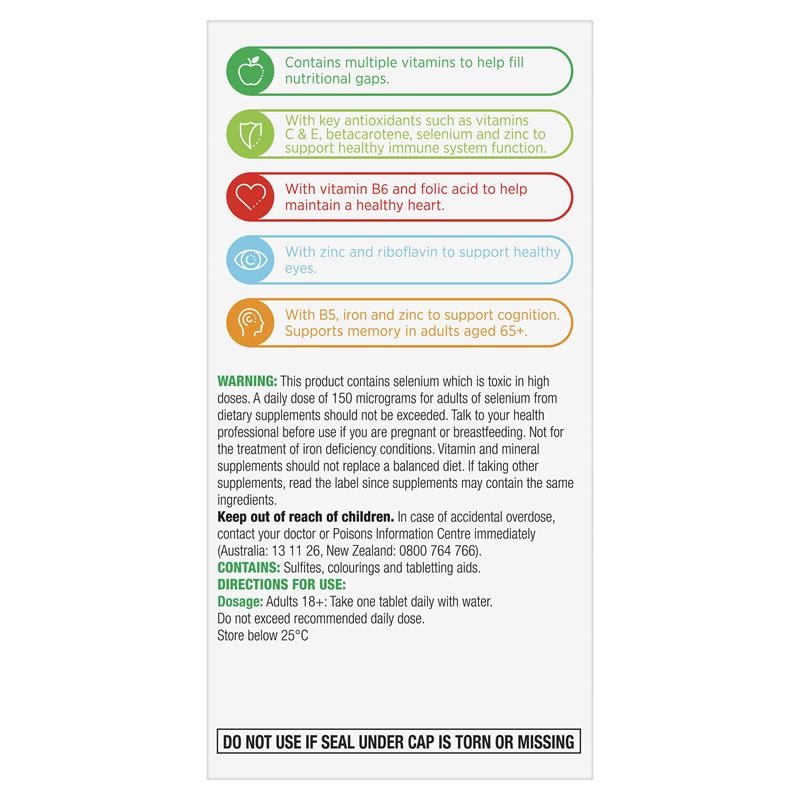 Contains multiple vitamins to help fill nutritional gaps.

With key antioxidants such as vitamins C & E, betacarotene, selenium and zinc to support healthy immune system function.

With vitamin B6 and folic acid to help maintain a healthy heart.

With zinc and riboflavin to support healthy eyes.

With B5, iron and zinc to support cognition. Supports memory in adults aged 65+.

WARNING: This product contains selenium which is toxic in high doses. A daily dose of 150 micrograms for adults of selenium from dietary supplements should not be exceeded. Talk to your health professional before use if you are pregnant or breastfeeding. Not for the treatment of iron deficiency conditions. Vitamin and mineral supplements should not replace a balanced diet. If taking other supplements, read the label since supplements may contain the same ingredients.
Keep out of reach of children. In case of accidental overdose, contact your doctor or Poisons Information Centre immediately (Australia: 13 11 26, New Zealand: 0800 764 766).
CONTAINS: Sulfites, colourings and tabletting aids.
DIRECTIONS FOR USE:
Dosage: Adults 18+: Take one tablet daily with water.
Do not exceed recommended daily dose.
Store below 25°C

DO NOT USE IF SEAL UNDER CAP IS TORN OR MISSING